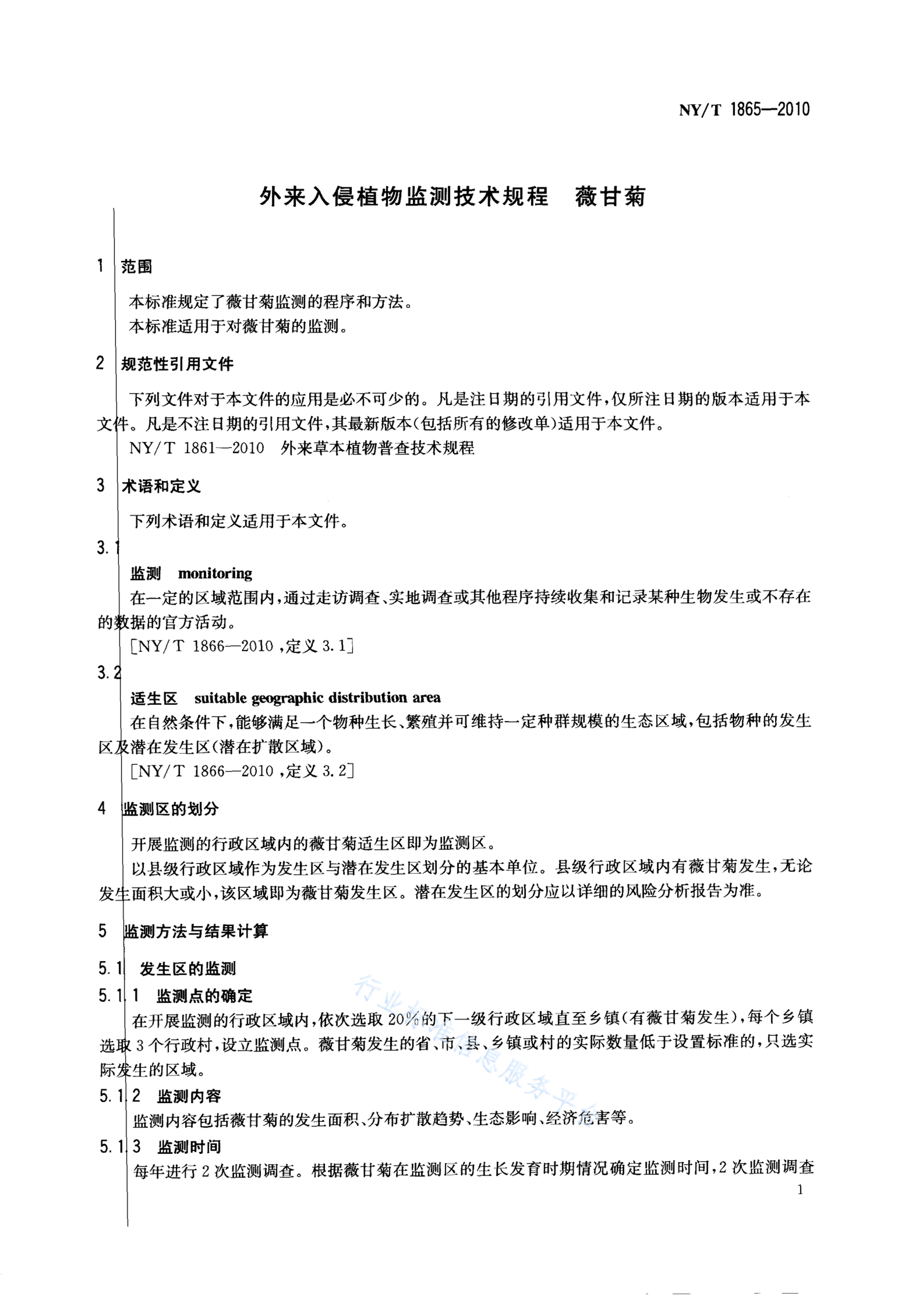 NY/T 1865—2010

外来入侵植物监测技术规程　薇甘菊

1　范围

本标准规定了薇甘菊监测的程序和方法。

本标准适用于对薇甘菊的监测。

2　规范性引用文件

下列文件对于本文件的应用是必不可少的。凡是注日期的引用文件，仅所注日期的版本适用于本文件。凡是不注日期的引用文件，其最新版本(包括所有的修改单)适用于本文件。

NY/T 1861—2010　外来草本植物普查技术规程

3　术语和定义

下列术语和定义适用于本文件。

3.1

监测　monitoring

在一定的区域范围内，通过走访调查、实地调查或其他程序持续收集和记录某种生物发生或不存在的数据的官方活动。

[NY/T 1866—2010，定义 3.1]

3.2

适生区　suitable geographic distribution area

在自然条件下，能够满足一个物种生长、繁殖并可维持一定种群规模的生态区域，包括物种的发生区及潜在发生区(潜在扩散区域)。

[NY/T 1866—2010，定义 3.2]

4　监测区的划分

开展监测的行政区域内的薇甘菊适生区即为监测区。

以县级行政区域作为发生区与潜在发生区划分的基本单位。县级行政区域内有薇甘菊发生，无论发生面积大或小，该区域即为薇甘菊发生区。潜在发生区的划分应以详细的风险分析报告为准。

5　监测方法与结果计算

5.1　发生区的监测

5.1.1　监测点的确定

在开展监测的行政区域内，依次选取 20%的下一级行政区域直至乡镇(有薇甘菊发生)，每个乡镇选取 3 个行政村，设立监测点。薇甘菊发生的省、市、县、乡镇或村的实际数量低于设置标准的，只选实际发生的区域。

5.1.2　监测内容

监测内容包括薇甘菊的发生面积、分布扩散趋势、生态影响、经济危害等。

5.1.3　监测时间

每年进行 2 次监测调查。根据薇甘菊在监测区的生长发育时期情况确定监测时间，2 次监测调查

1

行业标准信息服务平台